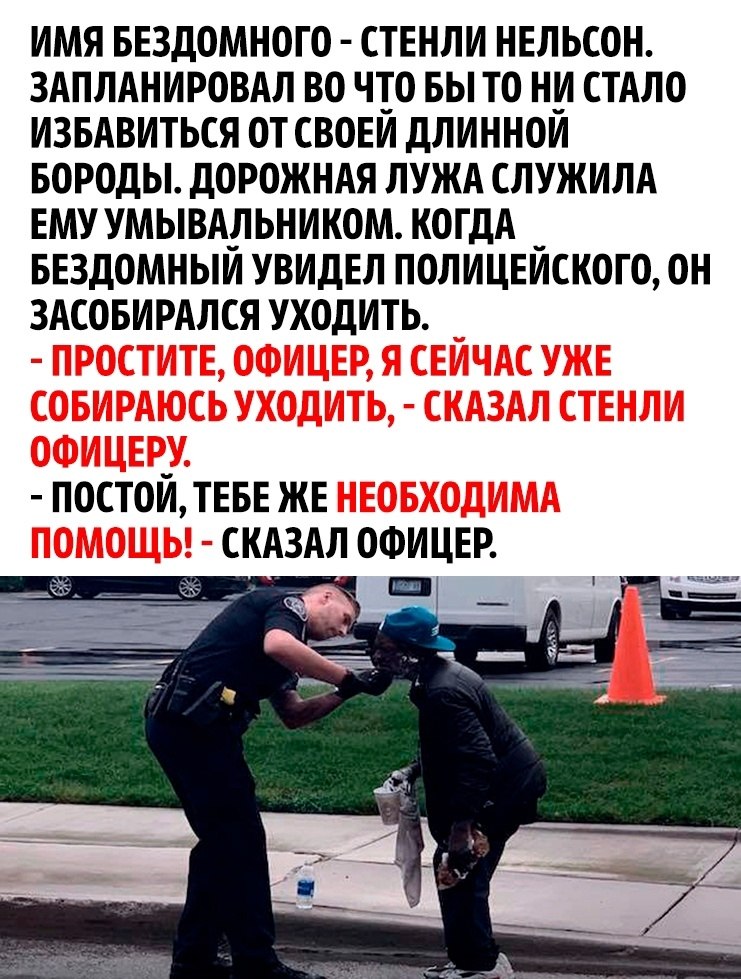 ИМЯ БЕЗДОМНОГО - СТЕНЛИ НЕЛЬСОН. ЗАПЛАНИРОВАЛ ВО ЧТО БЫ ТО НИ СТАЛО ИЗБАВИТЬСЯ ОТ СВОЕЙ ДЛИННОЙ БОРОДЫ. ДОРОЖНАЯ ЛУЖА СЛУЖИЛА ЕМУ УМЫВАЛЬНИКОМ. КОГДА БЕЗДОМНЫЙ УВИДЕЛ ПОЛИЦЕЙСКОГО, ОН ЗАСОБИРАЛСЯ УХОДИТЬ.

- ПРОСТИТЕ, ОФИЦЕР, Я СЕЙЧАС УЖЕ СОБИРАЮСЬ УХОДИТЬ, - СКАЗАЛ СТЕНЛИ ОФИЦЕРУ.

- ПОСТОЙ, ТЕБЕ ЖЕ НЕОБХОДИМА ПОМОЩЬ! - СКАЗАЛ ОФИЦЕР.